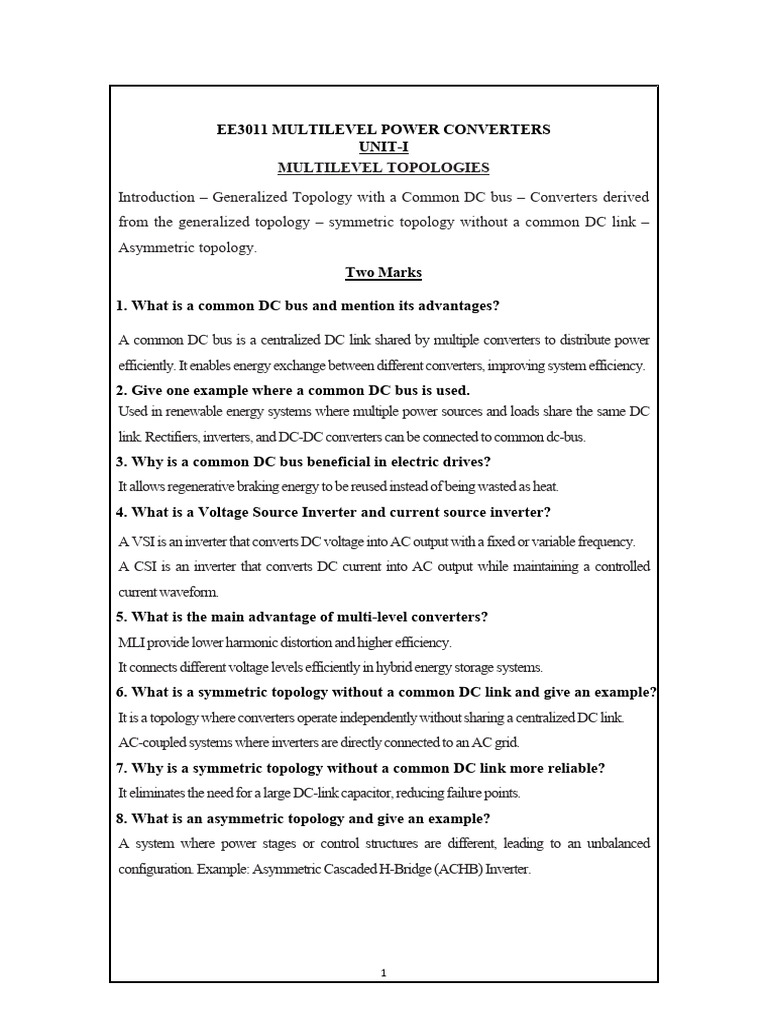 EE3011 MULTILEVEL POWER CONVERTERS
UNIT-I
MULTILEVEL TOPOLOGIES

Introduction – Generalized Topology with a Common DC bus – Converters derived from the generalized topology – symmetric topology without a common DC link – Asymmetric topology.

Two Marks

1. What is a common DC bus and mention its advantages?

A common DC bus is a centralized DC link shared by multiple converters to distribute power efficiently. It enables energy exchange between different converters, improving system efficiency.

2. Give one example where a common DC bus is used.

Used in renewable energy systems where multiple power sources and loads share the same DC link. Rectifiers, inverters, and DC-DC converters can be connected to common dc-bus.

3. Why is a common DC bus beneficial in electric drives?

It allows regenerative braking energy to be reused instead of being wasted as heat.

4. What is a Voltage Source Inverter and current source inverter?

A VSI is an inverter that converts DC voltage into AC output with a fixed or variable frequency.

A CSI is an inverter that converts DC current into AC output while maintaining a controlled current waveform.

5. What is the main advantage of multi-level converters?

MLI provide lower harmonic distortion and higher efficiency.

It connects different voltage levels efficiently in hybrid energy storage systems.

6. What is a symmetric topology without a common DC link and give an example?

It is a topology where converters operate independently without sharing a centralized DC link.

AC-coupled systems where inverters are directly connected to an AC grid.

7. Why is a symmetric topology without a common DC link more reliable?

It eliminates the need for a large DC-link capacitor, reducing failure points.

8. What is an asymmetric topology and give an example?

A system where power stages or control structures are different, leading to an unbalanced configuration. Example: Asymmetric Cascaded H-Bridge (ACHB) Inverter.

1